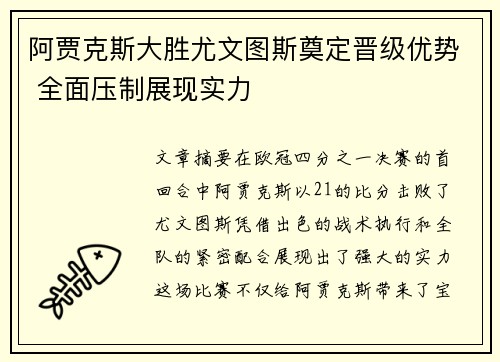 阿贾克斯大胜尤文图斯奠定晋级优势 全面压制展现实力

文章摘要在欧冠四分之一决赛的首回合中阿贾克斯以21的比分击败了尤文图斯凭借出色的战术执行和全队的紧密配合展现出了强大的实力这场比赛不仅给阿贾克斯带来了宝